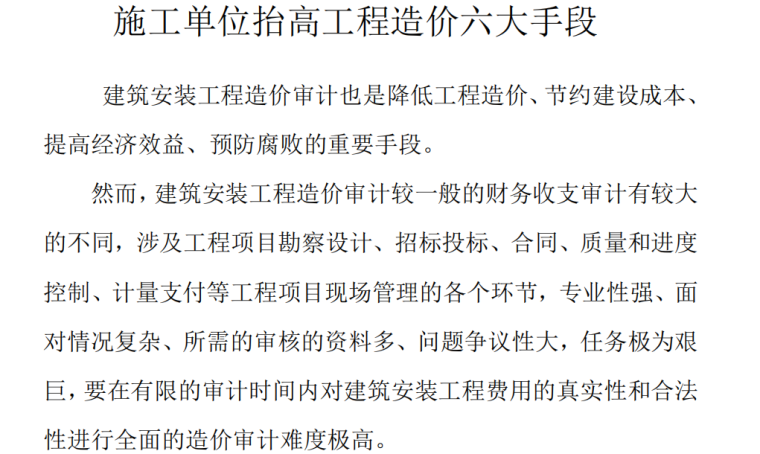 施工单位抬高工程造价六大手段

建筑安装工程造价审计也是降低工程造价、节约建设成本、提高经济效益、预防腐败的重要手段。

然而，建筑安装工程造价审计较一般的财务收支审计有较大的不同，涉及工程项目勘察设计、招标投标、合同、质量和进度控制、计量支付等工程项目现场管理的各个环节，专业性强、面对情况复杂、所需的审核的资料多、问题争议性大，任务极为艰巨，要在有限的审计时间内对建筑安装工程费用的真实性和合法性进行全面的造价审计难度极高。